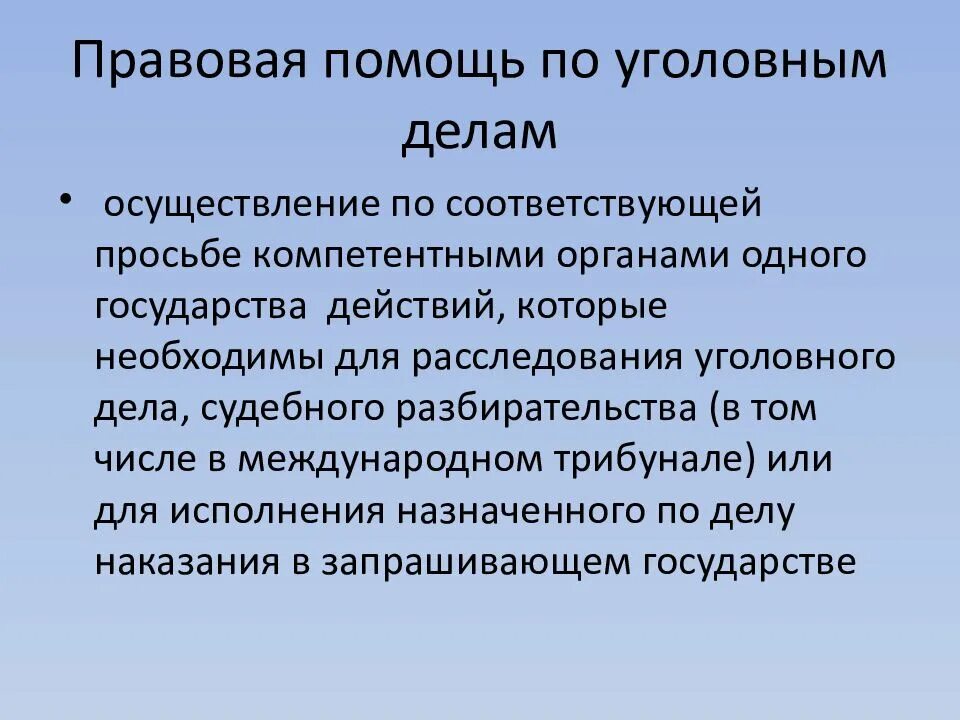 Правовая помощь по уголовным делам

• осуществление по соответствующей просьбе компетентными органами одного государства действий, которые необходимы для расследования уголовного дела, судебного разбирательства (в том числе в международном трибунале) или для исполнения назначенного по делу наказания в запрашивающем государстве